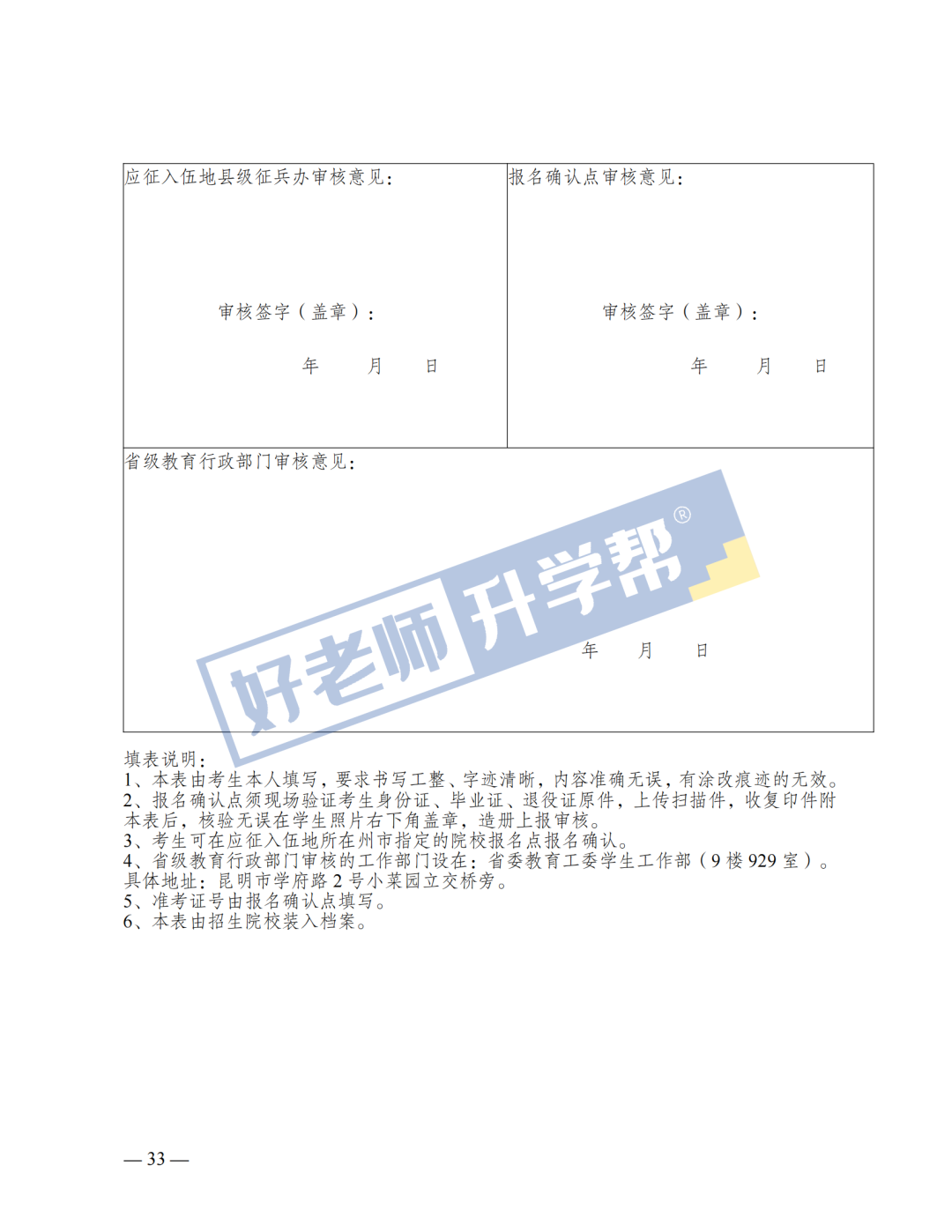 应征入伍地县级征兵办审核意见：

审核签字（盖章）：

年 月 日

报名确认点审核意见：

审核签字（盖章）：

年 月 日

省级教育行政部门审核意见：

年 月 日

填表说明：
1、本表由考生本人填写，要求书写工整、字迹清晰，内容准确无误，有涂改痕迹的无效。
2、报名确认点须现场验证考生身份证、毕业证、退役证原件，上传扫描件，收复印件附本表后，核验无误在学生照片右下角盖章，造册上报审核。
3、考生可在应征入伍地所在州市指定的院校报名点报名确认。
4、省级教育行政部门审核的工作部门设在：省委教育工委学生工作部（9楼929室）。具体地址：昆明市学府路2号小菜园立交桥旁。
5、准考证号由报名确认点填写。
6、本表由招生院校装入档案。

— 33 —

好老师升学帮®